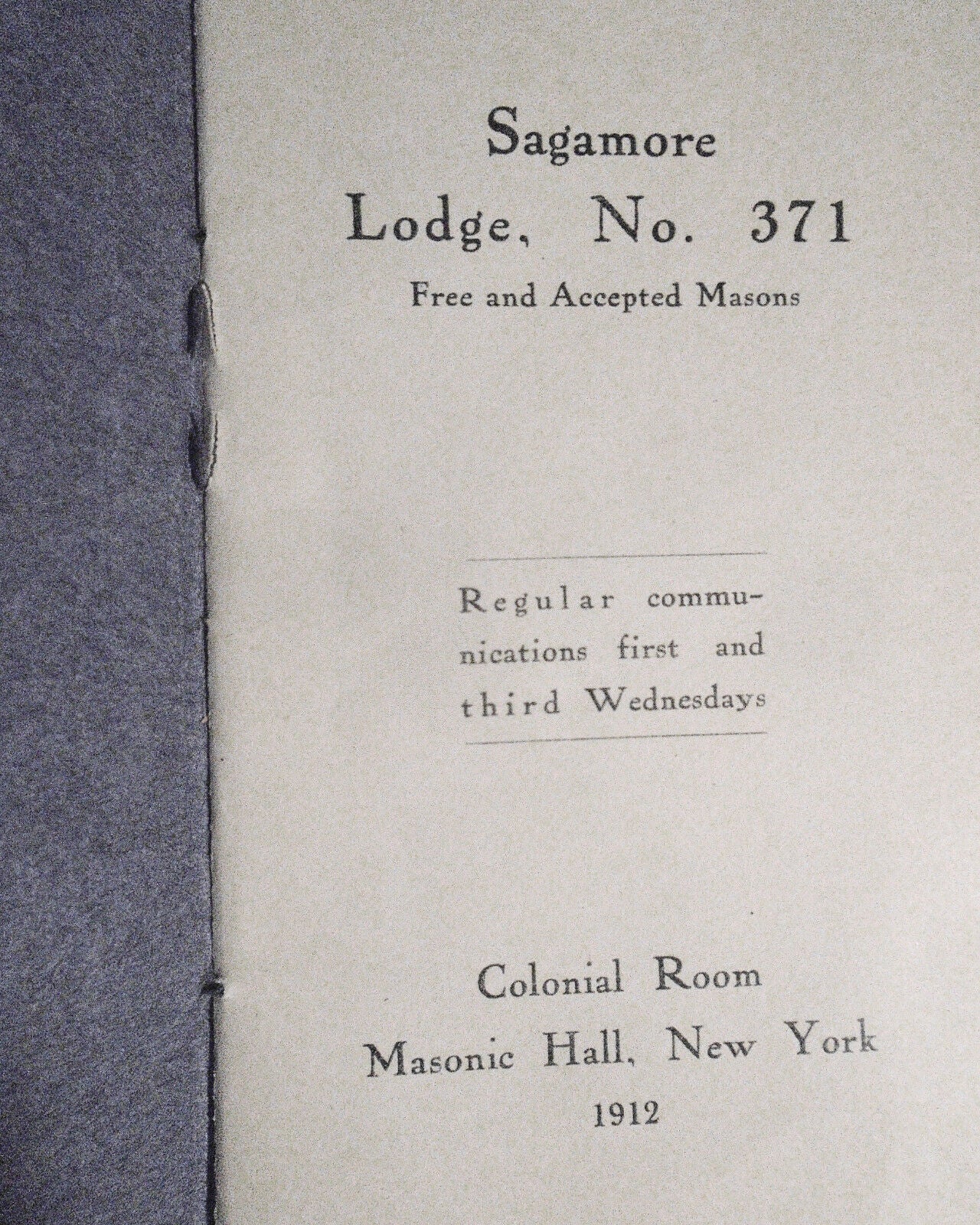 Sagamore
Lodge, No. 371
Free and Accepted Masons

Regular communications first and third Wednesdays

Colonial Room
Masonic Hall, New York
1912